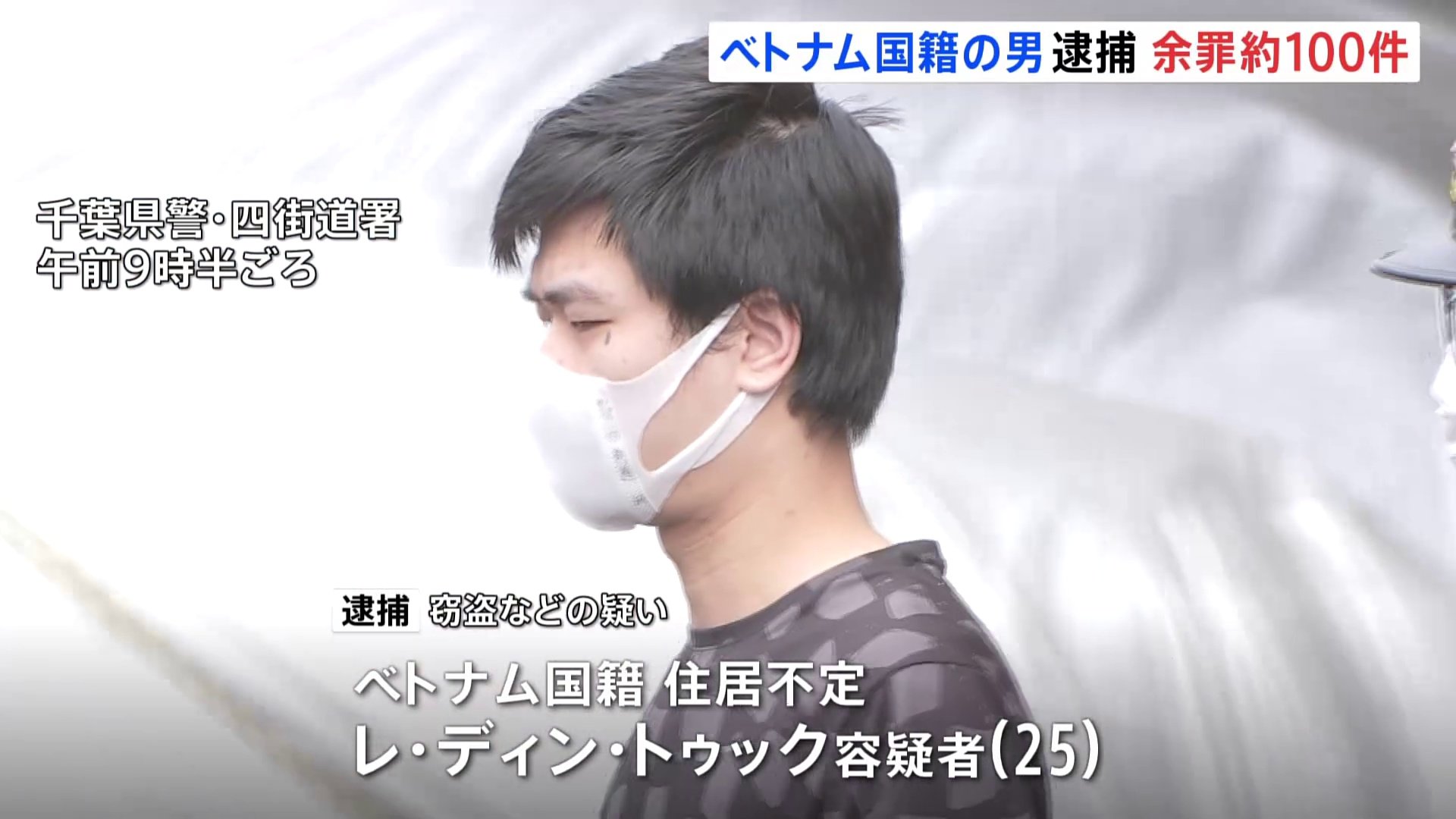 ベトナム国籍の男 逮捕 余罪約100件

千葉県警・四街道署
午前9時半ごろ

逮捕 窃盗などの疑い

ベトナム国籍 住居不定
レ・ディン・トゥック容疑者(25)